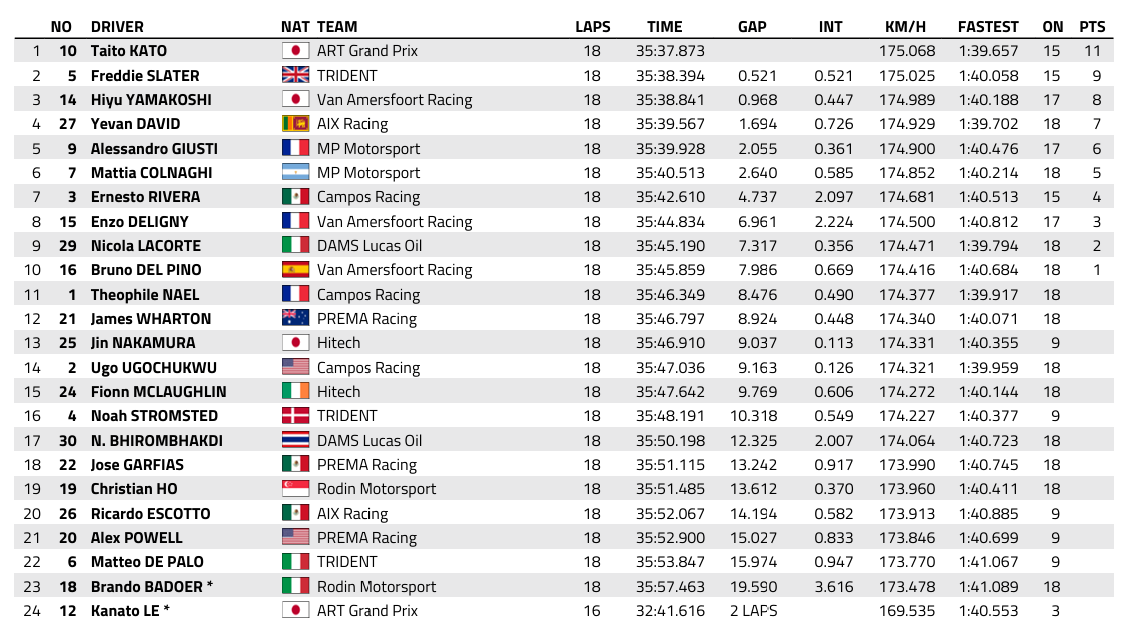 | | NO | DRIVER | NAT | TEAM | LAPS | TIME | GAP | INT | KM/H | FASTEST | ON | PTS |
|---|---|---|---|---|---|---|---|---|---|---|---|---|
| 1 | 10 | Taito KATO | | ART Grand Prix | 18 | 35:37.873 | | | 175.068 | 1:39.657 | 15 | 11 |
| 2 | 5 | Freddie SLATER | | TRIDENT | 18 | 35:38.394 | 0.521 | 0.521 | 175.025 | 1:40.058 | 15 | 9 |
| 3 | 14 | Hiyu YAMAKOSHI | | Van Amersfoort Racing | 18 | 35:38.841 | 0.968 | 0.447 | 174.989 | 1:40.188 | 17 | 8 |
| 4 | 27 | Yevan DAVID | | AIX Racing | 18 | 35:39.567 | 1.694 | 0.726 | 174.929 | 1:39.702 | 18 | 7 |
| 5 | 9 | Alessandro GIUSTI | | MP Motorsport | 18 | 35:39.928 | 2.055 | 0.361 | 174.900 | 1:40.476 | 17 | 6 |
| 6 | 7 | Mattia COLNAGHI | | MP Motorsport | 18 | 35:40.513 | 2.640 | 0.585 | 174.852 | 1:40.214 | 18 | 5 |
| 7 | 3 | Ernesto RIVERA | | Campos Racing | 18 | 35:42.610 | 4.737 | 2.097 | 174.681 | 1:40.513 | 15 | 4 |
| 8 | 15 | Enzo DELIGNY | | Van Amersfoort Racing | 18 | 35:44.834 | 6.961 | 2.224 | 174.500 | 1:40.812 | 17 | 3 |
| 9 | 29 | Nicola LACORTE | | DAMS Lucas Oil | 18 | 35:45.190 | 7.317 | 0.356 | 174.471 | 1:39.794 | 18 | 2 |
| 10 | 16 | Bruno DEL PINO | | Van Amersfoort Racing | 18 | 35:45.859 | 7.986 | 0.669 | 174.416 | 1:40.684 | 18 | 1 |
| 11 | 1 | Theophile NAEL | | Campos Racing | 18 | 35:46.349 | 8.476 | 0.490 | 174.377 | 1:39.917 | 18 | |
| 12 | 21 | James WHARTON | | PREMA Racing | 18 | 35:46.797 | 8.924 | 0.448 | 174.340 | 1:40.071 | 18 | |
| 13 | 25 | Jin NAKAMURA | | Hitech | 18 | 35:46.910 | 9.037 | 0.113 | 174.331 | 1:40.355 | 9 | |
| 14 | 2 | Ugo UGOCHUKWU | | Campos Racing | 18 | 35:47.036 | 9.163 | 0.126 | 174.321 | 1:39.959 | 18 | |
| 15 | 24 | Fionn MCLAUGHLIN | | Hitech | 18 | 35:47.642 | 9.769 | 0.606 | 174.272 | 1:40.144 | 18 | |
| 16 | 4 | Noah STROMSTED | | TRIDENT | 18 | 35:48.191 | 10.318 | 0.549 | 174.227 | 1:40.377 | 9 | |
| 17 | 30 | N. BHIROMBHAKDI | | DAMS Lucas Oil | 18 | 35:50.198 | 12.325 | 2.007 | 174.064 | 1:40.723 | 18 | |
| 18 | 22 | Jose GARFIAS | | PREMA Racing | 18 | 35:51.115 | 13.242 | 0.917 | 173.990 | 1:40.745 | 18 | |
| 19 | 19 | Christian HO | | Rodin Motorsport | 18 | 35:51.485 | 13.612 | 0.370 | 173.960 | 1:40.411 | 18 | |
| 20 | 26 | Ricardo ESCOTTO | | AIX Racing | 18 | 35:52.067 | 14.194 | 0.582 | 173.913 | 1:40.885 | 9 | |
| 21 | 20 | Alex POWELL | | PREMA Racing | 18 | 35:52.900 | 15.027 | 0.833 | 173.846 | 1:40.699 | 9 | |
| 22 | 6 | Matteo DE PALO | | TRIDENT | 18 | 35:53.847 | 15.974 | 0.947 | 173.770 | 1:41.067 | 9 | |
| 23 | 18 | Brando BADOER * | | Rodin Motorsport | 18 | 35:57.463 | 19.590 | 3.616 | 173.478 | 1:41.089 | 18 | |
| 24 | 12 | Kanato LE * | | ART Grand Prix | 16 | 32:41.616 | 2 LAPS | | 169.535 | 1:40.553 | 3 | |